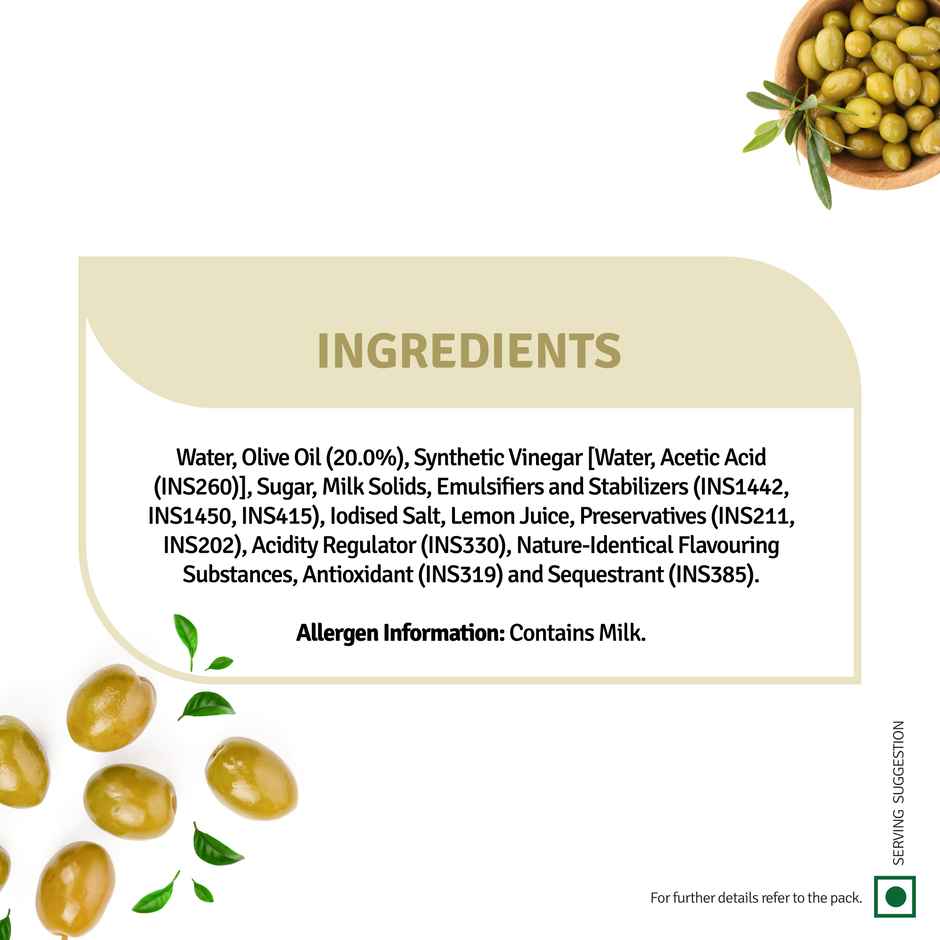 INGREDIENTS

Water, Olive Oil (20.0%), Synthetic Vinegar [Water, Acetic Acid (INS260)], Sugar, Milk Solids, Emulsifiers and Stabilizers (INS1442, INS1450, INS415), Iodised Salt, Lemon Juice, Preservatives (INS211, INS202), Acidity Regulator (INS330), Nature-Identical Flavouring Substances, Antioxidant (INS319) and Sequestrant (INS385).

Allergen Information: Contains Milk.

SERVING SUGGESTION

For further details refer to the pack.